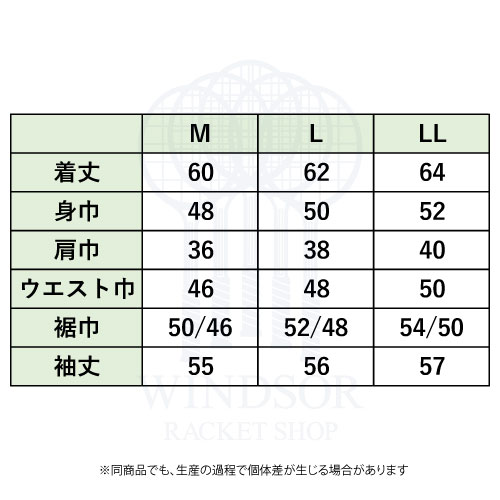 | | M | L | LL |
|---|---|---|---|
| 着丈 | 60 | 62 | 64 |
| 身巾 | 48 | 50 | 52 |
| 肩巾 | 36 | 38 | 40 |
| ウエスト巾 | 46 | 48 | 50 |
| 裾巾 | 50/46 | 52/48 | 54/50 |
| 袖丈 | 55 | 56 | 57 |

WINDSOR
RACKET SHOP

※同商品でも、生産の過程で個体差が生じる場合があります